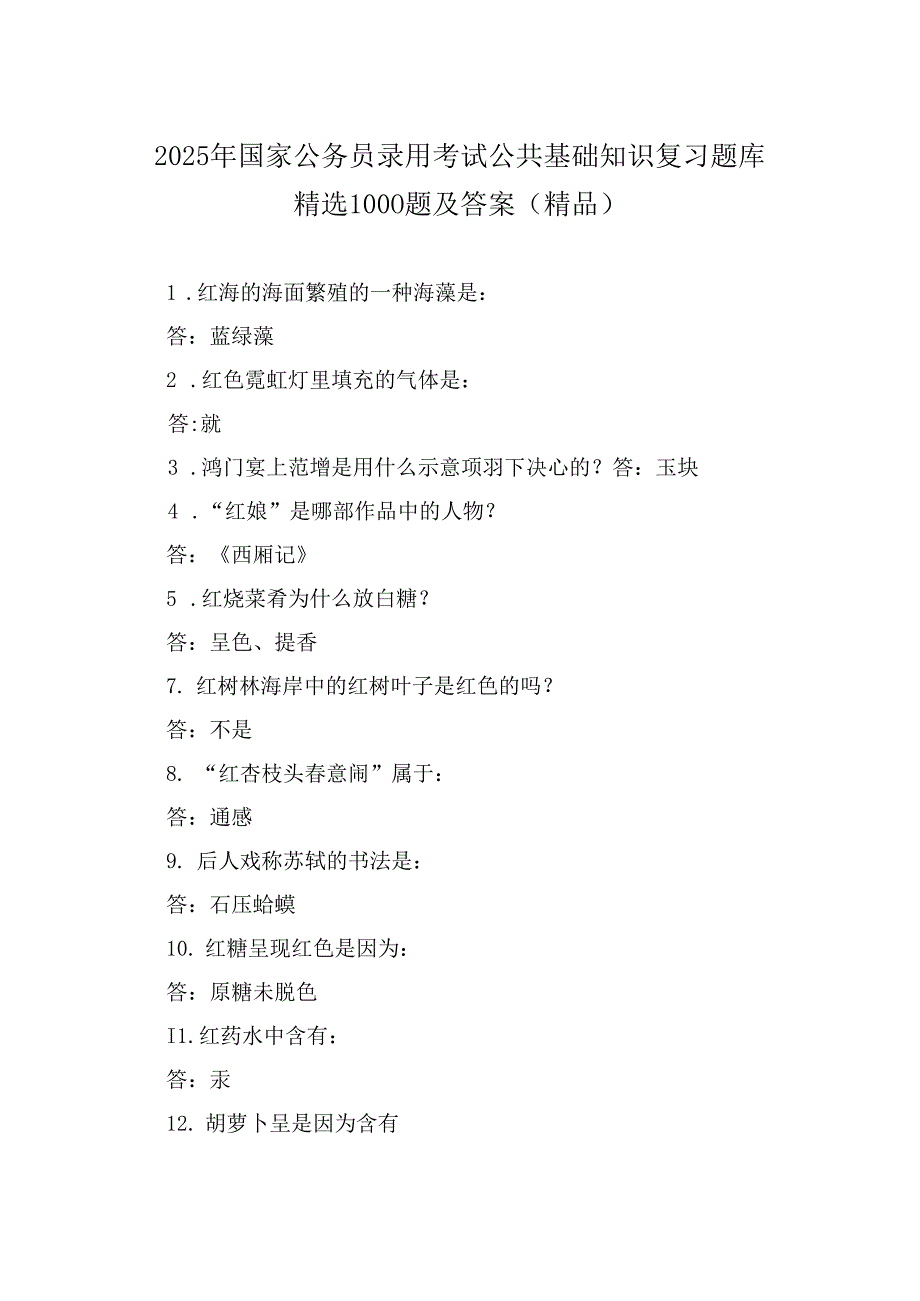 2025年国家公务员录用考试公共基础知识复习题库精选1000题及答案（精品）

1．红海的海面繁殖的一种海藻是：

答：蓝绿藻

2．红色霓虹灯里填充的气体是：

答:就

3．鸿门宴上范增是用什么示意项羽下决心的？答：玉块

4．“红娘”是哪部作品中的人物？

答：《西厢记》

5．红烧菜肴为什么放白糖？

答：呈色、提香

7. 红树林海岸中的红树叶子是红色的吗？

答：不是

8. “红杏枝头春意闹”属于：

答：通感

9. 后人戏称苏轼的书法是：

答：石压蛤蟆

10. 红糖呈现红色是因为：

答：原糖未脱色

I1.红药水中含有：

答：汞

12. 胡萝卜呈是因为含有